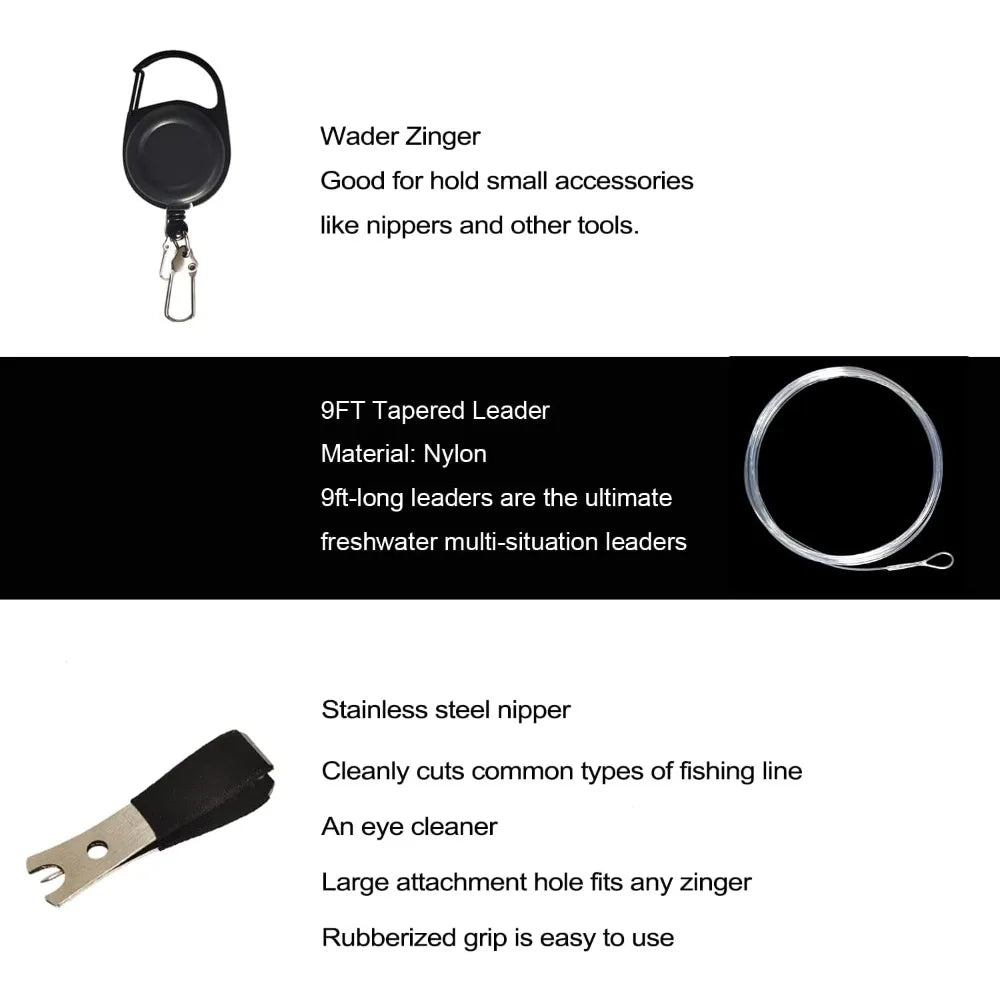 Wader Zinger
Good for hold small accessories
like nippers and other tools.

9FT Tapered Leader
Material: Nylon
9ft-long leaders are the ultimate
freshwater multi-situation leaders

Stainless steel nipper

Cleanly cuts common types of fishing line

An eye cleaner

Large attachment hole fits any zinger

Rubberized grip is easy to use